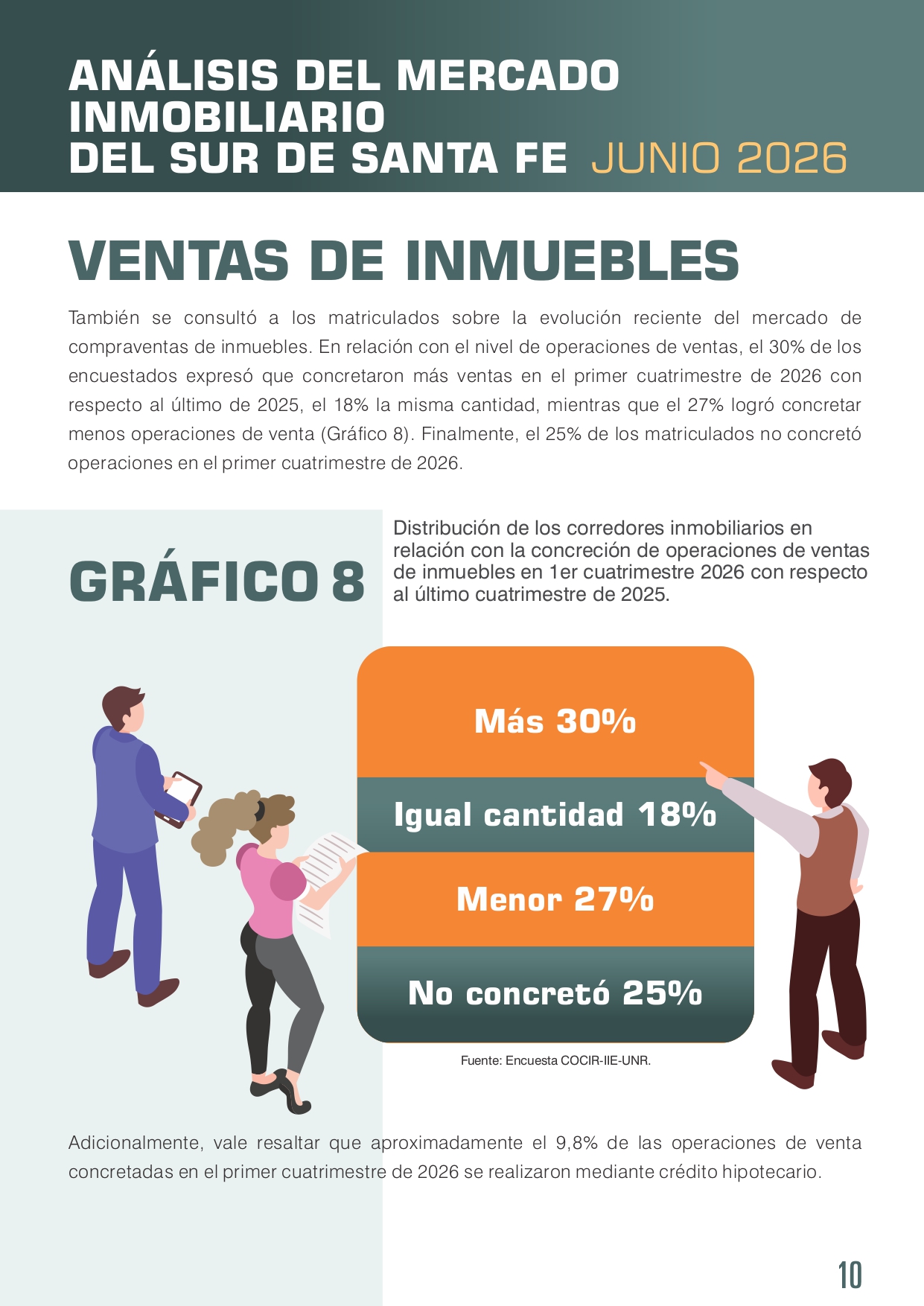 ANÁLISIS DEL MERCADO INMOBILIARIO DEL SUR DE SANTA FE JUNIO 2026

VENTAS DE INMUEBLES

También se consultó a los matriculados sobre la evolución reciente del mercado de compraventas de inmuebles. En relación con el nivel de operaciones de ventas, el 30% de los encuestados expresó que concretaron más ventas en el primer cuatrimestre de 2026 con respecto al último de 2025, el 18% la misma cantidad, mientras que el 27% logró concretar menos operaciones de venta (Gráfico 8). Finalmente, el 25% de los matriculados no concretó operaciones en el primer cuatrimestre de 2026.

GRÁFICO 8

Distribución de los corredores inmobiliarios en relación con la concreción de operaciones de ventas de inmuebles en 1er cuatrimestre 2026 con respecto al último cuatrimestre de 2025.

Más 30%

Igual cantidad 18%

Menor 27%

No concretó 25%

Fuente: Encuesta COCIR-IIE-UNR.

Adicionalmente, vale resaltar que aproximadamente el 9,8% de las operaciones de venta concretadas en el primer cuatrimestre de 2026 se realizaron mediante crédito hipotecario.

10